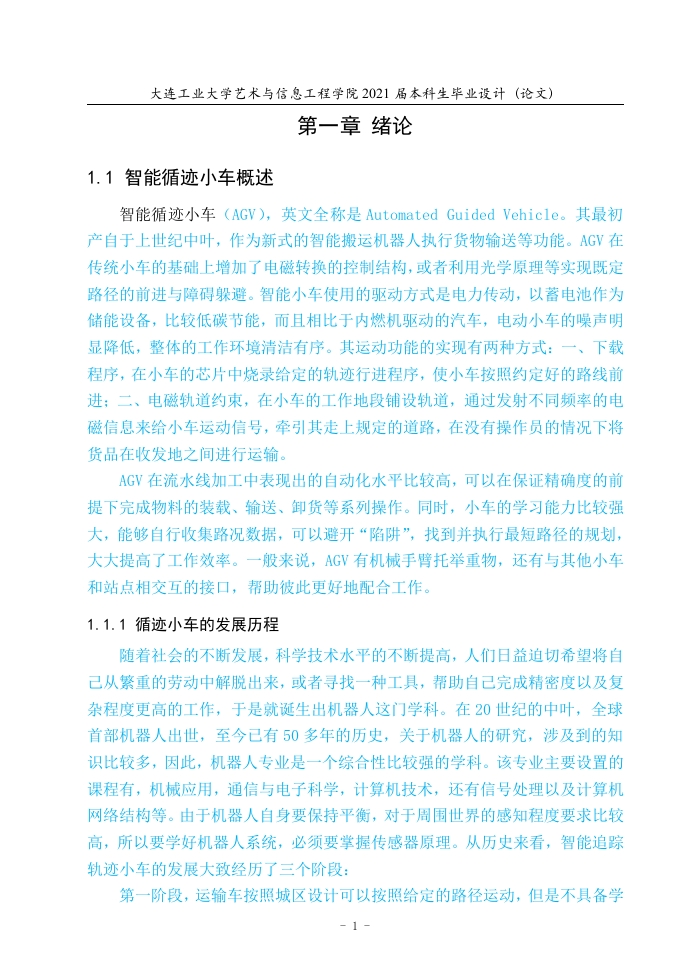 大连工业大学艺术与信息工程学院 2021 届本科生毕业设计（论文）

第一章 绪论

1.1 智能循迹小车概述

智能循迹小车（AGV），英文全称是 Automated Guided Vehicle。其最初产自于上世纪中叶，作为新式的智能搬运机器人执行货物输送等功能。AGV 在传统小车的基础上增加了电磁转换的控制结构，或者利用光学原理等实现既定路径的前进与障碍躲避。智能小车使用的驱动方式是电力传动，以蓄电池作为储能设备，比较低碳节能，而且相比于内燃机驱动的汽车，电动小车的噪声明显降低，整体的工作环境清洁有序。其运动功能的实现有两种方式：一、下载程序，在小车的芯片中烧录给定的轨迹行进程序，使小车按照约定好的路线前进；二、电磁轨道约束，在小车的工作地段铺设轨道，通过发射不同频率的电磁信息来给小车运动信号，牵引其走上规定的道路，在没有操作员的情况下将货品在收发地之间进行运输。

AGV 在流水线加工中表现出的自动化水平比较高，可以在保证精确度的前提下完成物料的装载、输送、卸货等系列操作。同时，小车的学习能力比较强大，能够自行收集路况数据，可以避开“陷阱”，找到并执行最短路径的规划，大大提高了工作效率。一般来说，AGV 有机械手臂托举重物，还有与其他小车和站点相交互的接口，帮助彼此更好地配合工作。

1.1.1 循迹小车的发展历程

随着社会的不断发展，科学技术水平的不断提高，人们日益迫切希望将自己从繁重的劳动中解脱出来，或者寻找一种工具，帮助自己完成精密度以及复杂程度更高的工作，于是就诞生出机器人这门学科。在 20 世纪的中叶，全球首部机器人出世，至今已有 50 多年的历史，关于机器人的研究，涉及到的知识比较多，因此，机器人专业是一个综合性比较强的学科。该专业主要设置的课程有，机械应用，通信与电子科学，计算机技术，还有信号处理以及计算机网络结构等。由于机器人自身要保持平衡，对于周围世界的感知程度要求比较高，所以要学好机器人系统，必须要掌握传感器原理。从历史来看，智能追踪轨迹小车的发展大致经历了三个阶段：

第一阶段，运输车按照城区设计可以按照给定的路径运动，但是不具备学

- 1 -